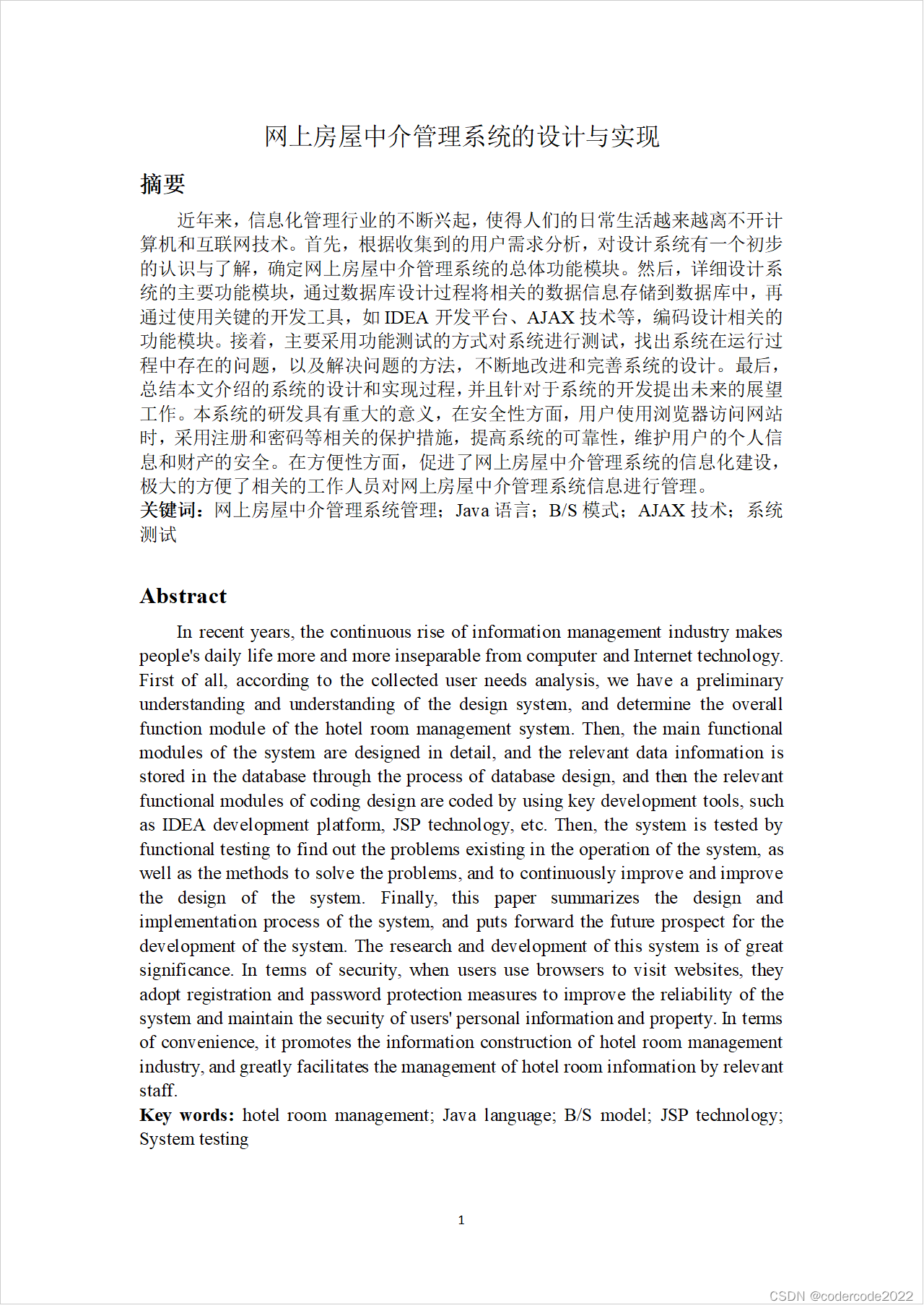 网上房屋中介管理系统的设计与实现

摘要

近年来，信息化管理行业的不断兴起，使得人们的日常生活越来越离不开计算机和互联网技术。首先，根据收集到的用户需求分析，对设计系统有一个初步的认识与了解，确定网上房屋中介管理系统的总体功能模块。然后，详细设计系统的主要功能模块，通过数据库设计过程将相关的数据信息存储到数据库中，再通过使用关键的开发工具，如 IDEA 开发平台、AJAX 技术等，编码设计相关的功能模块。接着，主要采用功能测试的方式对系统进行测试，找出系统在运行过程中存在的问题，以及解决问题的方法，不断地改进和完善系统的设计。最后，总结本文介绍的系统的设计和实现过程，并且针对于系统的开发提出未来的展望工作。本系统的研发具有重大的意义，在安全性方面，用户使用浏览器访问网站时，采用注册和密码等相关的保护措施，提高系统的可靠性，维护用户的个人信息和财产的安全。在方便性方面，促进了网上房屋中介管理系统的信息化建设，极大的方便了相关的工作人员对网上房屋中介管理系统信息进行管理。

关键词：网上房屋中介管理系统管理；Java 语言；B/S 模式；AJAX 技术；系统测试

Abstract

In recent years, the continuous rise of information management industry makes people's daily life more and more inseparable from computer and Internet technology. First of all, according to the collected user needs analysis, we have a preliminary understanding and understanding of the design system, and determine the overall function module of the hotel room management system. Then, the main functional modules of the system are designed in detail, and the relevant data information is stored in the database through the process of database design, and then the relevant functional modules of coding design are coded by using key development tools, such as IDEA development platform, JSP technology, etc. Then, the system is tested by functional testing to find out the problems existing in the operation of the system, as well as the methods to solve the problems, and to continuously improve and improve the design of the system. Finally, this paper summarizes the design and implementation process of the system, and puts forward the future prospect for the development of the system. The research and development of this system is of great significance. In terms of security, when users use browsers to visit websites, they adopt registration and password protection measures to improve the reliability of the system and maintain the security of users' personal information and property. In terms of convenience, it promotes the information construction of hotel room management industry, and greatly facilitates the management of hotel room information by relevant staff.

Key words: hotel room management; Java language; B/S model; JSP technology; System testing

1

CSDN @codercode2022